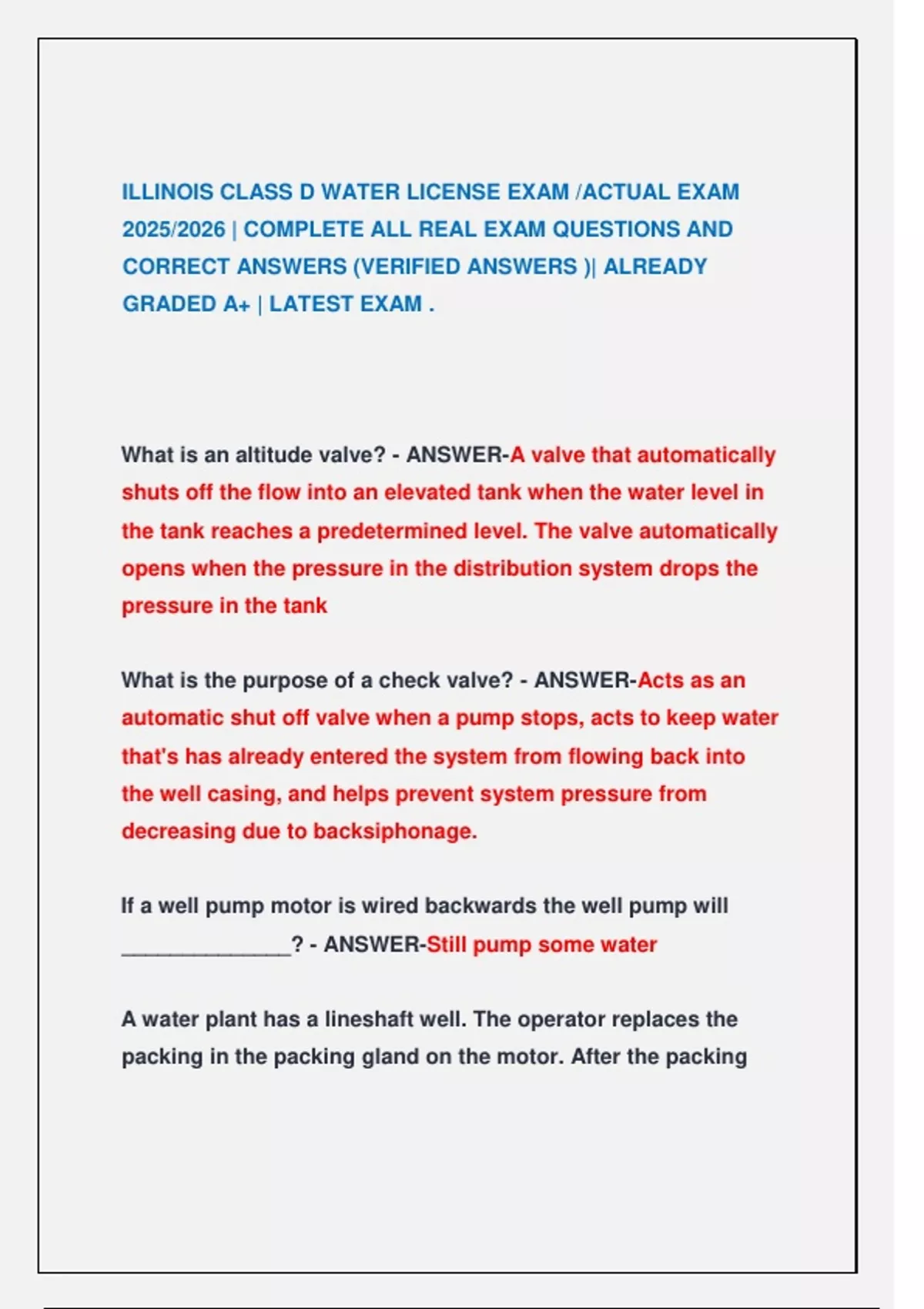 ILLINOIS CLASS D WATER LICENSE EXAM /ACTUAL EXAM 2025/2026 | COMPLETE ALL REAL EXAM QUESTIONS AND CORRECT ANSWERS (VERIFIED ANSWERS )| ALREADY GRADED A+ | LATEST EXAM .

What is an altitude valve? - ANSWER-A valve that automatically shuts off the flow into an elevated tank when the water level in the tank reaches a predetermined level. The valve automatically opens when the pressure in the distribution system drops the pressure in the tank

What is the purpose of a check valve? - ANSWER-Acts as an automatic shut off valve when a pump stops, acts to keep water that's has already entered the system from flowing back into the well casing, and helps prevent system pressure from decreasing due to backsiphonage.

If a well pump motor is wired backwards the well pump will _______________? - ANSWER-Still pump some water

A water plant has a lineshaft well. The operator replaces the packing in the packing gland on the motor. After the packing